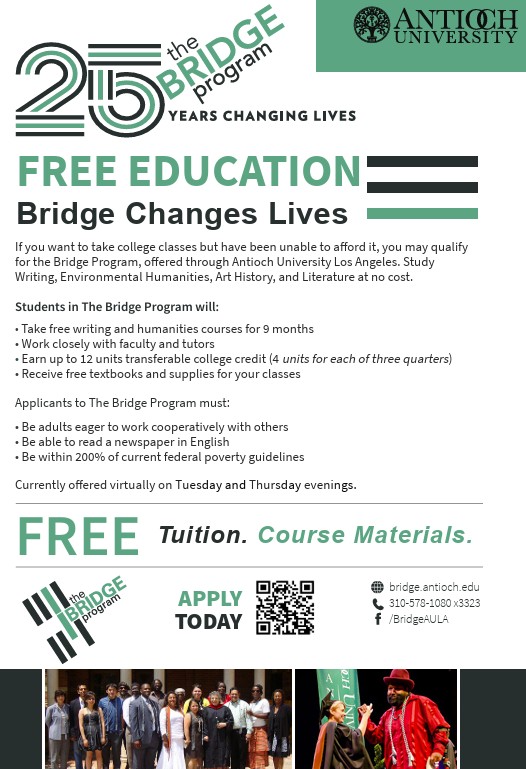 ANTIOCH UNIVERSITY

25 the BRIDGE program
YEARS CHANGING LIVES

FREE EDUCATION
Bridge Changes Lives

If you want to take college classes but have been unable to afford it, you may qualify for the Bridge Program, offered through Antioch University Los Angeles. Study Writing, Environmental Humanities, Art History, and Literature at no cost.

Students in The Bridge Program will:

• Take free writing and humanities courses for 9 months
• Work closely with faculty and tutors
• Earn up to 12 units transferable college credit (4 units for each of three quarters)
• Receive free textbooks and supplies for your classes

Applicants to The Bridge Program must:

• Be adults eager to work cooperatively with others
• Be able to read a newspaper in English
• Be within 200% of current federal poverty guidelines

Currently offered virtually on Tuesday and Thursday evenings.

FREE Tuition. Course Materials.

the BRIDGE program

APPLY TODAY

bridge.antioch.edu
310-578-1080 x3323
/BridgeAULA